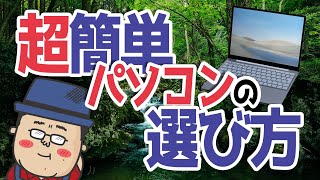 超簡単
パソコンの
選び方